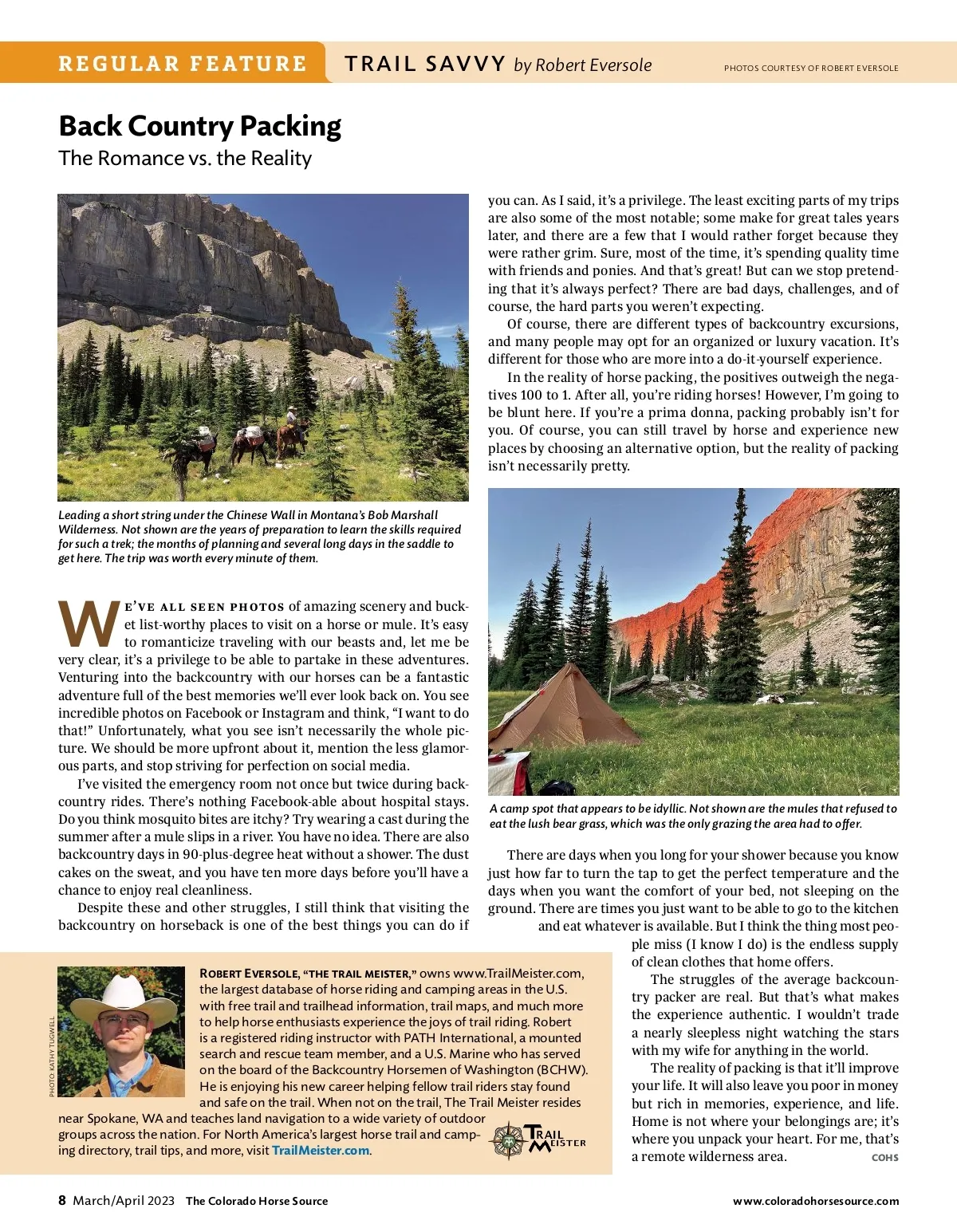 REGULAR FEATURE TRAIL SAVVY by Robert Eversole

PHOTOS COURTESY OF ROBERT EVERSOLE

Back Country Packing
The Romance vs. the Reality

Leading a short string under the Chinese Wall in Montana's Bob Marshall Wilderness. Not shown are the years of preparation to learn the skills required for such a trek; the months of planning and several long days in the saddle to get here. The trip was worth every minute of them.

WE'VE ALL SEEN PHOTOS of amazing scenery and bucket list-worthy places to visit on a horse or mule. It's easy to romanticize traveling with our beasts and, let me be very clear, it's a privilege to be able to partake in these adventures. Venturing into the backcountry with our horses can be a fantastic adventure full of the best memories we'll ever look back on. You see incredible photos on Facebook or Instagram and think, "I want to do that!" Unfortunately, what you see isn't necessarily the whole picture. We should be more upfront about it, mention the less glamorous parts, and stop striving for perfection on social media.

I've visited the emergency room not once but twice during backcountry rides. There's nothing Facebook-able about hospital stays. Do you think mosquito bites are itchy? Try wearing a cast during the summer after a mule slips in a river. You have no idea. There are also backcountry days in 90-plus-degree heat without a shower. The dust cakes on the sweat, and you have ten more days before you'll have a chance to enjoy real cleanliness.

Despite these and other struggles, I still think that visiting the backcountry on horseback is one of the best things you can do if you can. As I said, it's a privilege. The least exciting parts of my trips are also some of the most notable; some make for great tales years later, and there are a few that I would rather forget because they were rather grim. Sure, most of the time, it's spending quality time with friends and ponies. And that's great! But can we stop pretending that it's always perfect? There are bad days, challenges, and of course, the hard parts you weren't expecting.

Of course, there are different types of backcountry excursions, and many people may opt for an organized or luxury vacation. It's different for those who are more into a do-it-yourself experience.

In the reality of horse packing, the positives outweigh the negatives 100 to 1. After all, you're riding horses! However, I'm going to be blunt here. If you're a prima donna, packing probably isn't for you. Of course, you can still travel by horse and experience new places by choosing an alternative option, but the reality of packing isn't necessarily pretty.

A camp spot that appears to be idyllic. Not shown are the mules that refused to eat the lush bear grass, which was the only grazing the area had to offer.

There are days when you long for your shower because you know just how far to turn the tap to get the perfect temperature and the days when you want the comfort of your bed, not sleeping on the ground. There are times you just want to be able to go to the kitchen and eat whatever is available. But I think the thing most people miss (I know I do) is the endless supply of clean clothes that home offers.

The struggles of the average backcountry packer are real. But that's what makes the experience authentic. I wouldn't trade a nearly sleepless night watching the stars with my wife for anything in the world.

The reality of packing is that it'll improve your life. It will also leave you poor in money but rich in memories, experience, and life. Home is not where your belongings are; it's where you unpack your heart. For me, that's a remote wilderness area. COHS

PHOTO: KATHY TUGWELL

ROBERT EVERSOLE, "THE TRAIL MEISTER," owns www.TrailMeister.com, the largest database of horse riding and camping areas in the U.S. with free trail and trailhead information, trail maps, and much more to help horse enthusiasts experience the joys of trail riding. Robert is a registered riding instructor with PATH International, a mounted search and rescue team member, and a U.S. Marine who has served on the board of the Backcountry Horsemen of Washington (BCHW). He is enjoying his new career helping fellow trail riders stay found and safe on the trail. When not on the trail, The Trail Meister resides near Spokane, WA and teaches land navigation to a wide variety of outdoor groups across the nation. For North America's largest horse trail and camping directory, trail tips, and more, visit TrailMeister.com.

TRAIL MEISTER

8 March/April 2023 The Colorado Horse Source www.coloradohorsesource.com